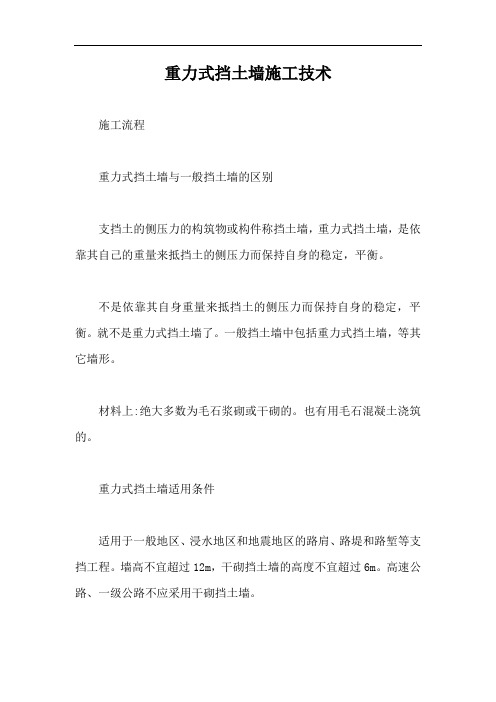 重力式挡土墙施工技术

施工流程

重力式挡土墙与一般挡土墙的区别

支挡土的侧压力的构筑物或构件称挡土墙，重力式挡土墙，是依靠其自己的重量来抵挡土的侧压力而保持自身的稳定，平衡。

不是依靠其自身重量来抵挡土的侧压力而保持自身的稳定，平衡。就不是重力式挡土墙了。一般挡土墙中包括重力式挡土墙，等其它墙形。

材料上:绝大多数为毛石浆砌或干砌的。也有用毛石混凝土浇筑的。

重力式挡土墙适用条件

适用于一般地区、浸水地区和地震地区的路肩、路堤和路堑等支挡工程。墙高不宜超过 12m，干砌挡土墙的高度不宜超过 6m。高速公路、一级公路不应采用干砌挡土墙。